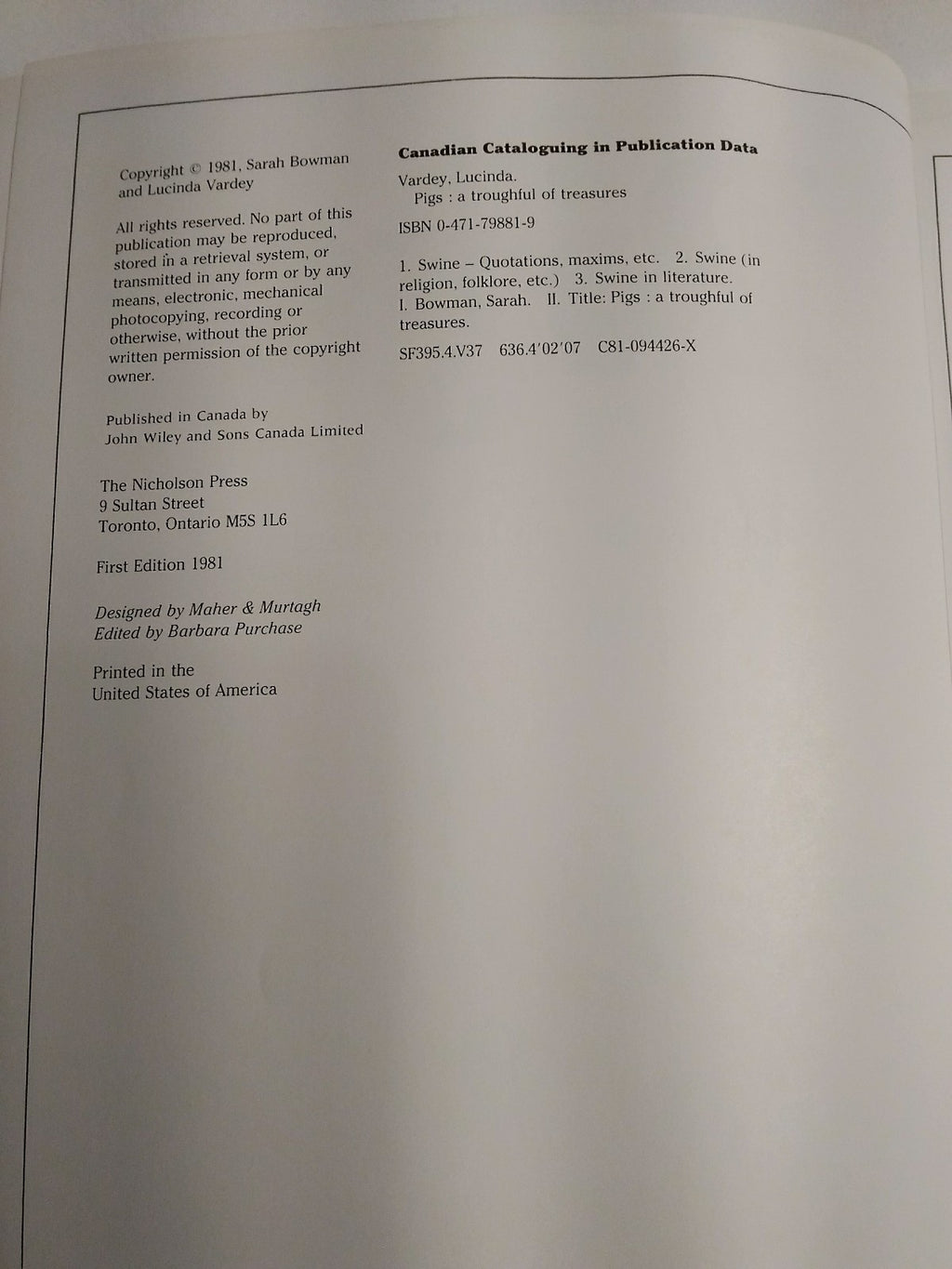 Copyright © 1981, Sarah Bowman and Lucinda Vardey

All rights reserved. No part of this publication may be reproduced, stored in a retrieval system, or transmitted in any form or by any means, electronic, mechanical photocopying, recording or otherwise, without the prior written permission of the copyright owner.

Published in Canada by
John Wiley and Sons Canada Limited

The Nicholson Press
9 Sultan Street
Toronto, Ontario M5S 1L6

First Edition 1981

Designed by Maher & Murtagh
Edited by Barbara Purchase

Printed in the
United States of America

Canadian Cataloguing in Publication Data

Vardey, Lucinda.
Pigs : a troughful of treasures

ISBN 0-471-79881-9

1. Swine – Quotations, maxims, etc. 2. Swine (in religion, folklore, etc.) 3. Swine in literature. I. Bowman, Sarah. II. Title: Pigs : a troughful of treasures.

SF395.4.V37 636.4'02'07 C81-094426-X